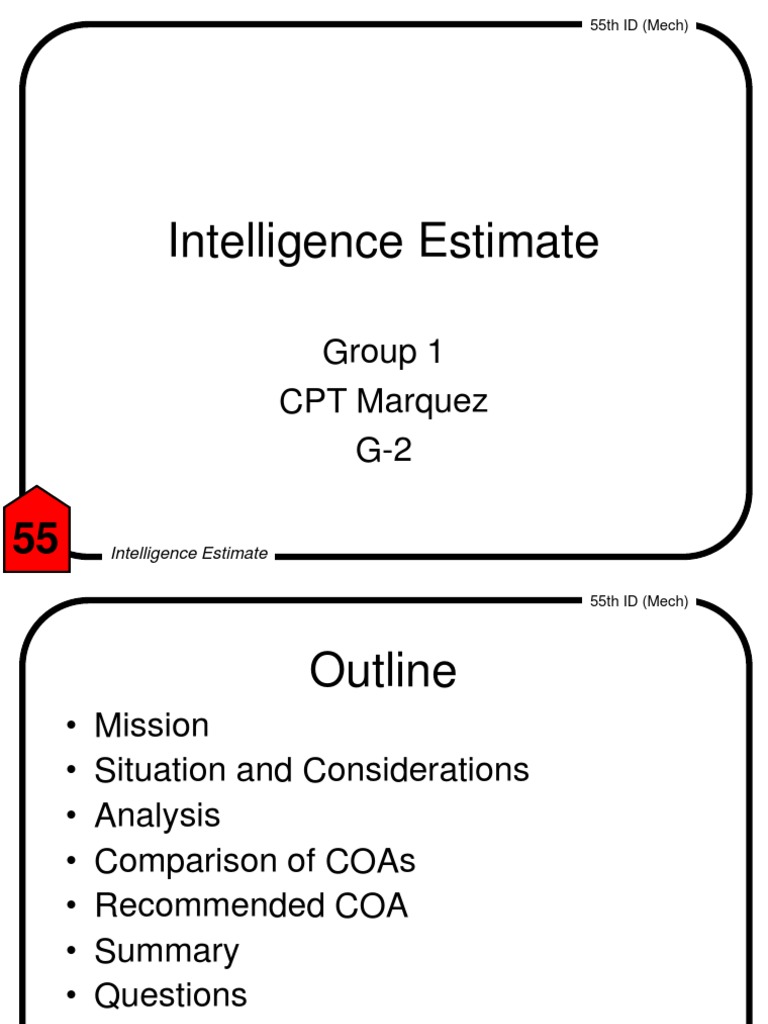 55th ID (Mech)

Intelligence Estimate

Group 1
CPT Marquez
G-2

55

Intelligence Estimate

55th ID (Mech)

Outline

• Mission
• Situation and Considerations
• Analysis
• Comparison of COAs
• Recommended COA
• Summary
• Questions